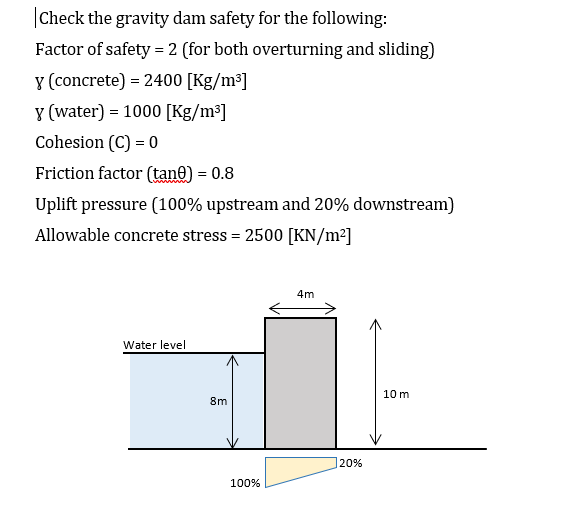 Check the gravity dam safety for the following:

Factor of safety = 2 (for both overturning and sliding)

ɣ (concrete) = 2400 [Kg/m³]

ɣ (water) = 1000 [Kg/m³]

Cohesion (C) = 0

Friction factor (tanθ) = 0.8

Uplift pressure (100% upstream and 20% downstream)

Allowable concrete stress = 2500 [KN/m²]

4m

Water level

8m

10 m

20%

100%